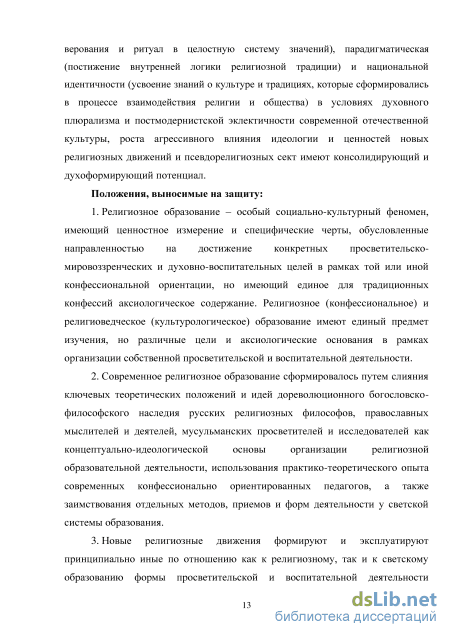 верования и ритуал в целостную систему значений), парадигматическая (постижение внутренней логики религиозной традиции) и национальной идентичности (усвоение знаний о культуре и традициях, которые сформировались в процессе взаимодействия религии и общества) в условиях духовного плюрализма и постмодернистской эклектичности современной отечественной культуры, роста агрессивного влияния идеологии и ценностей новых религиозных движений и псевдорелигиозных сект имеют консолидирующий и духоформирующий потенциал.

Положения, выносимые на защиту:

1. Религиозное образование – особый социально-культурный феномен, имеющий ценностное измерение и специфические черты, обусловленные направленностью на достижение конкретных просветительско-мировоззренческих и духовно-воспитательных целей в рамках той или иной конфессиональной ориентации, но имеющий единое для традиционных конфессий аксиологическое содержание. Религиозное (конфессиональное) и религиоведческое (культурологическое) образование имеют единый предмет изучения, но различные цели и аксиологические основания в рамках организации собственной просветительской и воспитательной деятельности.

2. Современное религиозное образование сформировалось путем слияния ключевых теоретических положений и идей дореволюционного богословско-философского наследия русских религиозных философов, православных мыслителей и деятелей, мусульманских просветителей и исследователей как концептуально-идеологической основы организации религиозной образовательной деятельности, использования практико-теоретического опыта современных конфессионально ориентированных педагогов, а также заимствования отдельных методов, приемов и форм деятельности у светской системы образования.

3. Новые религиозные движения формируют и эксплуатируют принципиально иные по отношению как к религиозному, так и к светскому образованию формы просветительской и воспитательной деятельности

13

dsLib.net
библиотека диссертаций